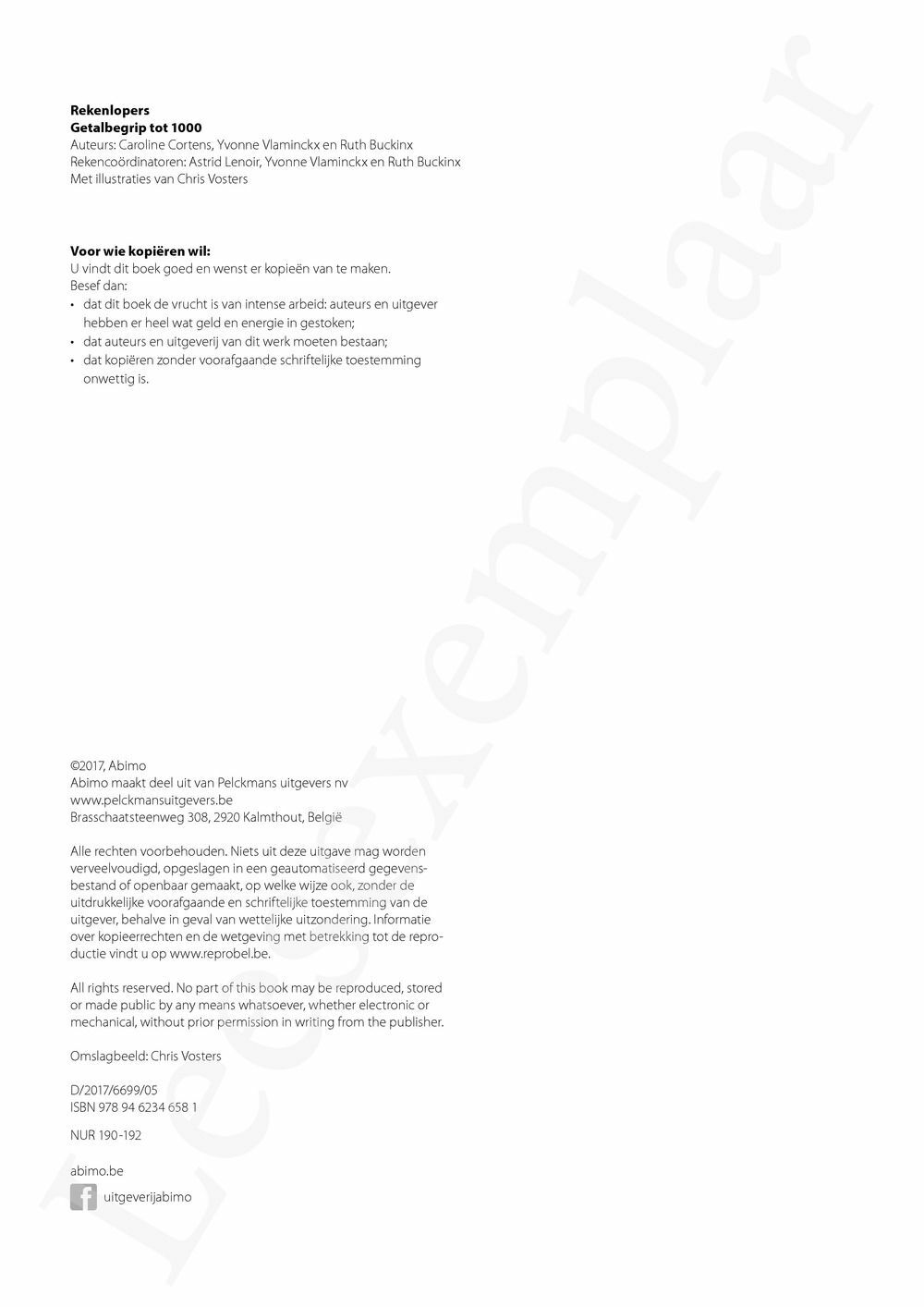 **Rekenlopers**
**Getalbegrip tot 1000**
Auteurs: Caroline Cortens, Yvonne Vlaminckx en Ruth Buckinx
Rekencoördinatoren: Astrid Lenoir, Yvonne Vlaminckx en Ruth Buckinx
Met illustraties van Chris Vosters

**Voor wie kopiëren wil:**
U vindt dit boek goed en wenst er kopieën van te maken.
Besef dan:
• dat dit boek de vrucht is van intense arbeid: auteurs en uitgever hebben er heel wat geld en energie in gestoken;
• dat auteurs en uitgeverij van dit werk moeten bestaan;
• dat kopiëren zonder voorafgaande schriftelijke toestemming onwettig is.

©2017, Abimo
Abimo maakt deel uit van Pelckmans uitgevers nv
www.pelckmansuitgevers.be
Brasschaatsteenweg 308, 2920 Kalmthout, België

Alle rechten voorbehouden. Niets uit deze uitgave mag worden verveelvoudigd, opgeslagen in een geautomatiseerd gegevensbestand of openbaar gemaakt, op welke wijze ook, zonder de uitdrukkelijke voorafgaande en schriftelijke toestemming van de uitgever, behalve in geval van wettelijke uitzondering. Informatie over kopieerrechten en de wetgeving met betrekking tot de reproductie vindt u op www.reprobel.be.

All rights reserved. No part of this book may be reproduced, stored or made public by any means whatsoever, whether electronic or mechanical, without prior permission in writing from the publisher.

Omslagbeeld: Chris Vosters

D/2017/6699/05
ISBN 978 94 6234 658 1

NUR 190-192

abimo.be
uitgeverijabimo

Leesexemplaar